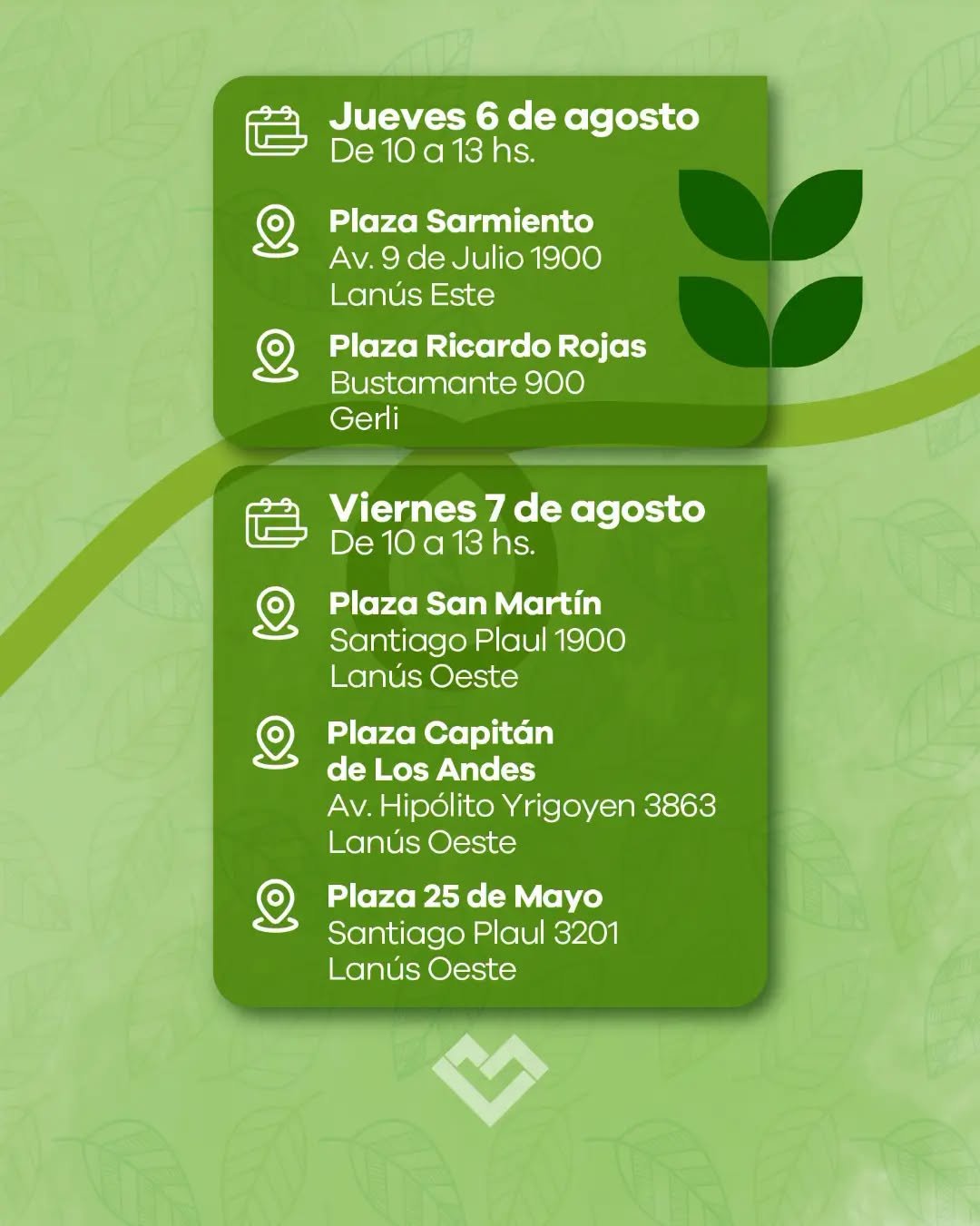 Jueves 6 de agosto
De 10 a 13 hs.

Plaza Sarmiento
Av. 9 de Julio 1900
Lanús Este

Plaza Ricardo Rojas
Bustamante 900
Gerli

Viernes 7 de agosto
De 10 a 13 hs.

Plaza San Martín
Santiago Plaul 1900
Lanús Oeste

Plaza Capitán de Los Andes
Av. Hipólito Yrigoyen 3863
Lanús Oeste

Plaza 25 de Mayo
Santiago Plaul 3201
Lanús Oeste